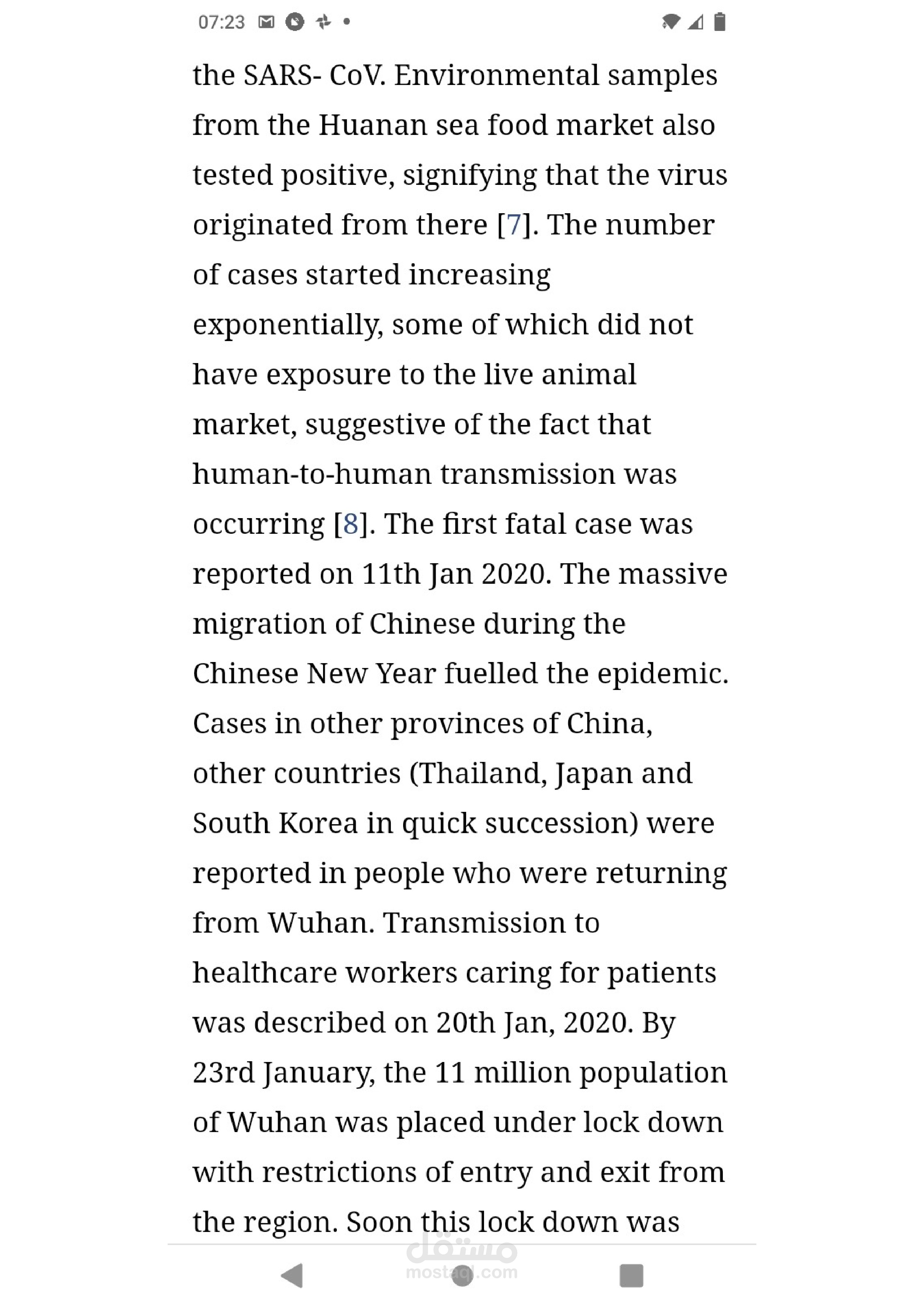 07:23

the SARS- CoV. Environmental samples from the Huanan sea food market also tested positive, signifying that the virus originated from there [7]. The number of cases started increasing exponentially, some of which did not have exposure to the live animal market, suggestive of the fact that human-to-human transmission was occurring [8]. The first fatal case was reported on 11th Jan 2020. The massive migration of Chinese during the Chinese New Year fuelled the epidemic. Cases in other provinces of China, other countries (Thailand, Japan and South Korea in quick succession) were reported in people who were returning from Wuhan. Transmission to healthcare workers caring for patients was described on 20th Jan, 2020. By 23rd January, the 11 million population of Wuhan was placed under lock down with restrictions of entry and exit from the region. Soon this lock down was

مستقل
mostaql.com